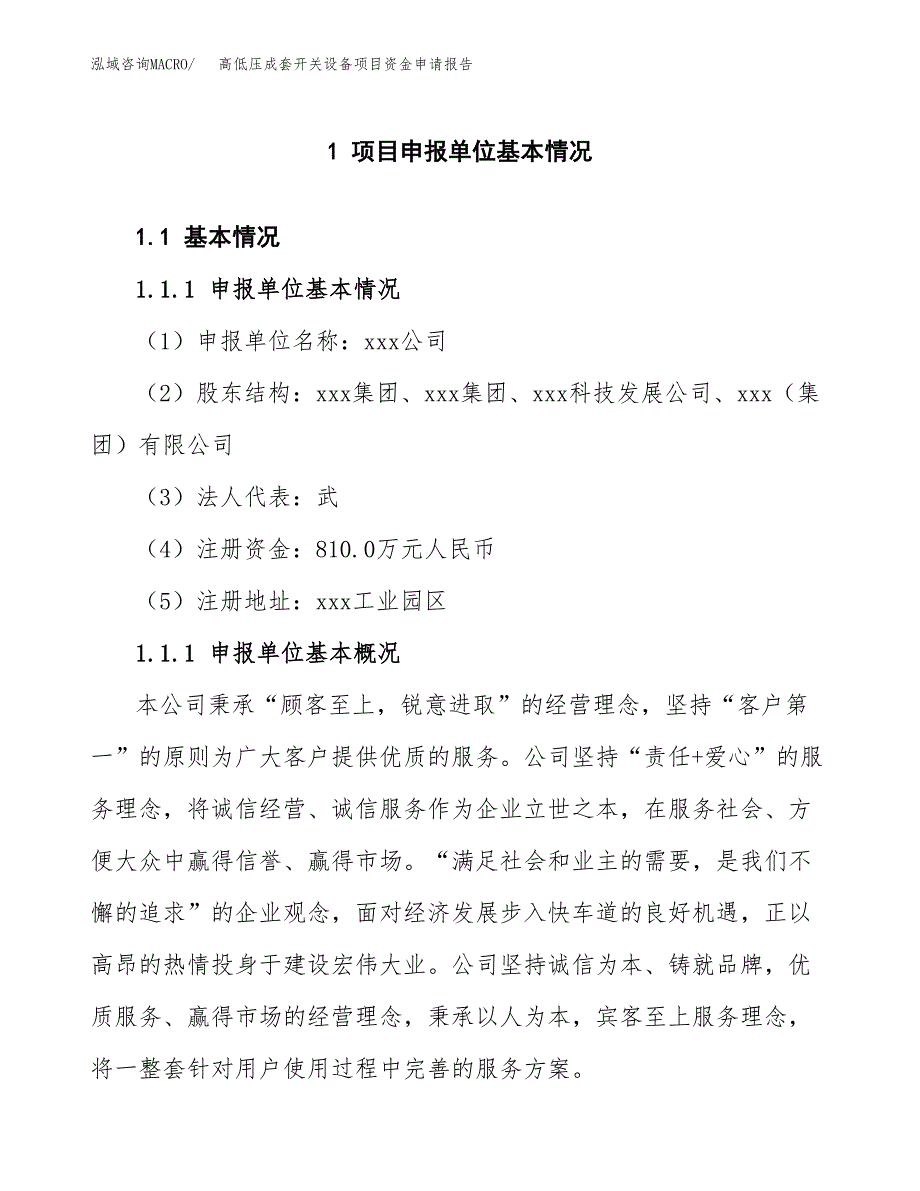 泓域咨询MACRO/　高低压成套开关设备项目资金申请报告

1 项目申报单位基本情况

1.1 基本情况

1.1.1 申报单位基本情况

（1）申报单位名称：xxx公司

（2）股东结构：xxx集团、xxx集团、xxx科技发展公司、xxx（集团）有限公司

（3）法人代表：武

（4）注册资金：810.0万元人民币

（5）注册地址：xxx工业园区

1.1.1 申报单位基本概况

本公司秉承“顾客至上，锐意进取”的经营理念，坚持“客户第一”的原则为广大客户提供优质的服务。公司坚持“责任+爱心”的服务理念，将诚信经营、诚信服务作为企业立世之本，在服务社会、方便大众中赢得信誉、赢得市场。“满足社会和业主的需要，是我们不懈的追求”的企业观念，面对经济发展步入快车道的良好机遇，正以高昂的热情投身于建设宏伟大业。公司坚持诚信为本、铸就品牌，优质服务、赢得市场的经营理念，秉承以人为本，宾客至上服务理念，将一整套针对用户使用过程中完善的服务方案。